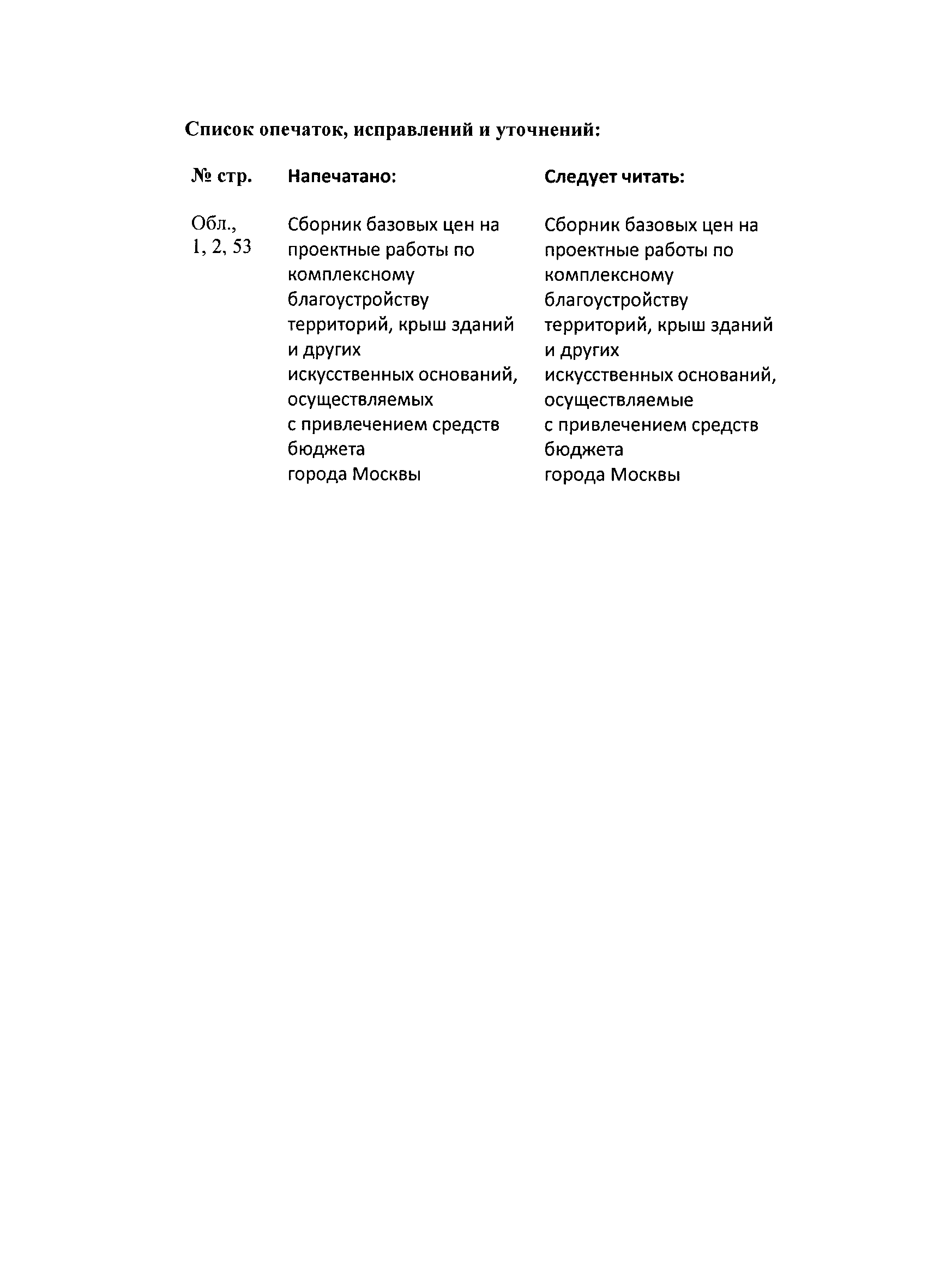 Список опечаток, исправлений и уточнений:

| № стр. | Напечатано: | Следует читать: |
|---|---|---|
| Обл., 1, 2, 53 | Сборник базовых цен на проектные работы по комплексному благоустройству территорий, крыш зданий и других искусственных оснований, осуществляемых с привлечением средств бюджета города Москвы | Сборник базовых цен на проектные работы по комплексному благоустройству территорий, крыш зданий и других искусственных оснований, осуществляемые с привлечением средств бюджета города Москвы |